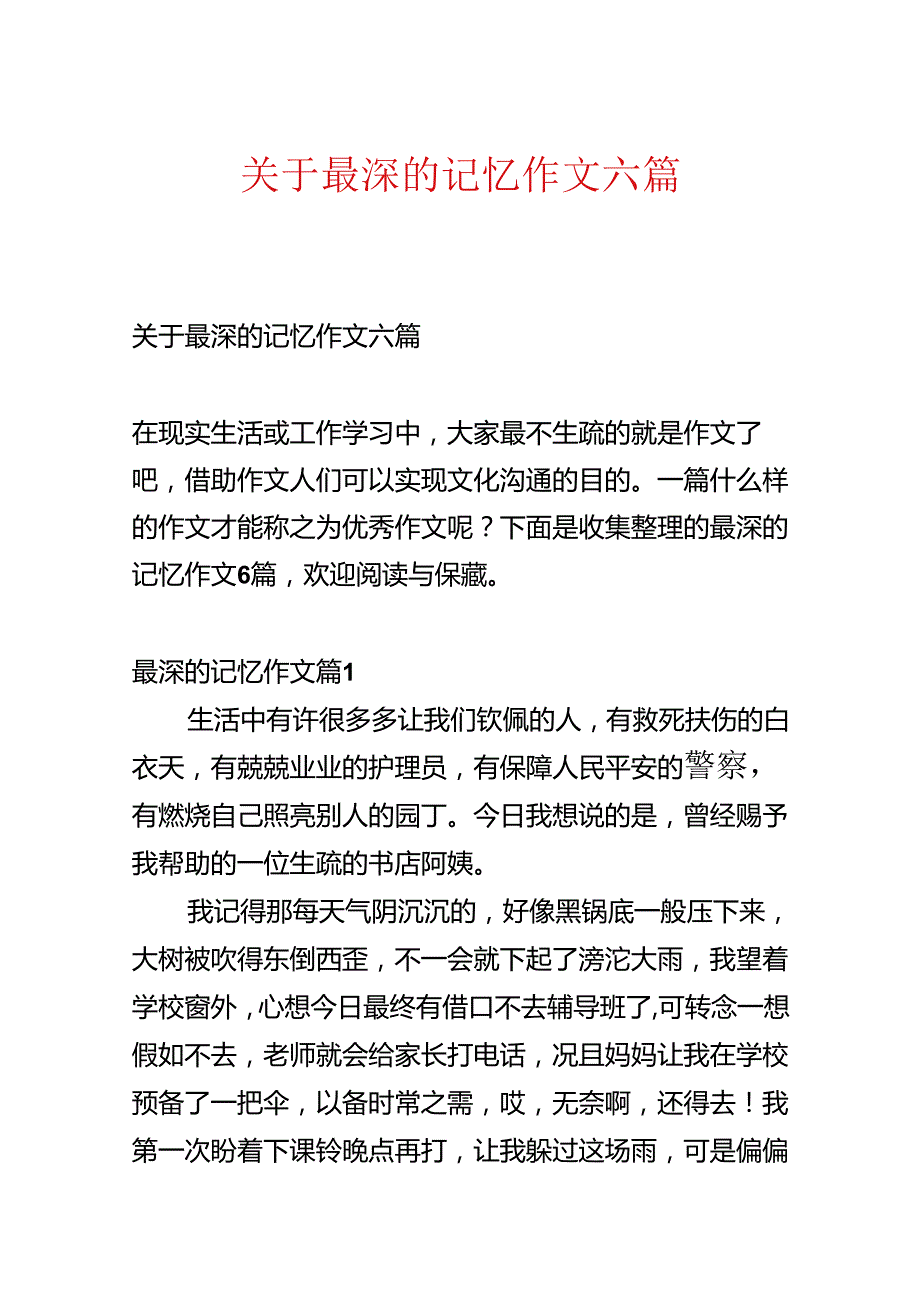 关于最深的记忆作文六篇

关于最深的记忆作文六篇

在现实生活或工作学习中，大家最不生疏的就是作文了吧，借助作文人们可以实现文化沟通的目的。一篇什么样的作文才能称之为优秀作文呢？下面是收集整理的最深的记忆作文6篇，欢迎阅读与保藏。

最深的记忆作文篇1

生活中有许很多多让我们钦佩的人，有救死扶伤的白衣天，有兢兢业业的护理员，有保障人民平安的警察，有燃烧自己照亮别人的园丁。今日我想说的是，曾经赐予我帮助的一位生疏的书店阿姨。

我记得那每天气阴沉沉的，好像黑锅底一般压下来，大树被吹得东倒西歪，不一会就下起了滂沱大雨，我望着学校窗外，心想今日最终有借口不去辅导班了,可转念一想假如不去，老师就会给家长打电话，况且妈妈让我在学校预备了一把伞，以备时常之需，哎，无奈啊，还得去！我第一次盼着下课铃晚点再打，让我躲过这场雨，可是偏偏